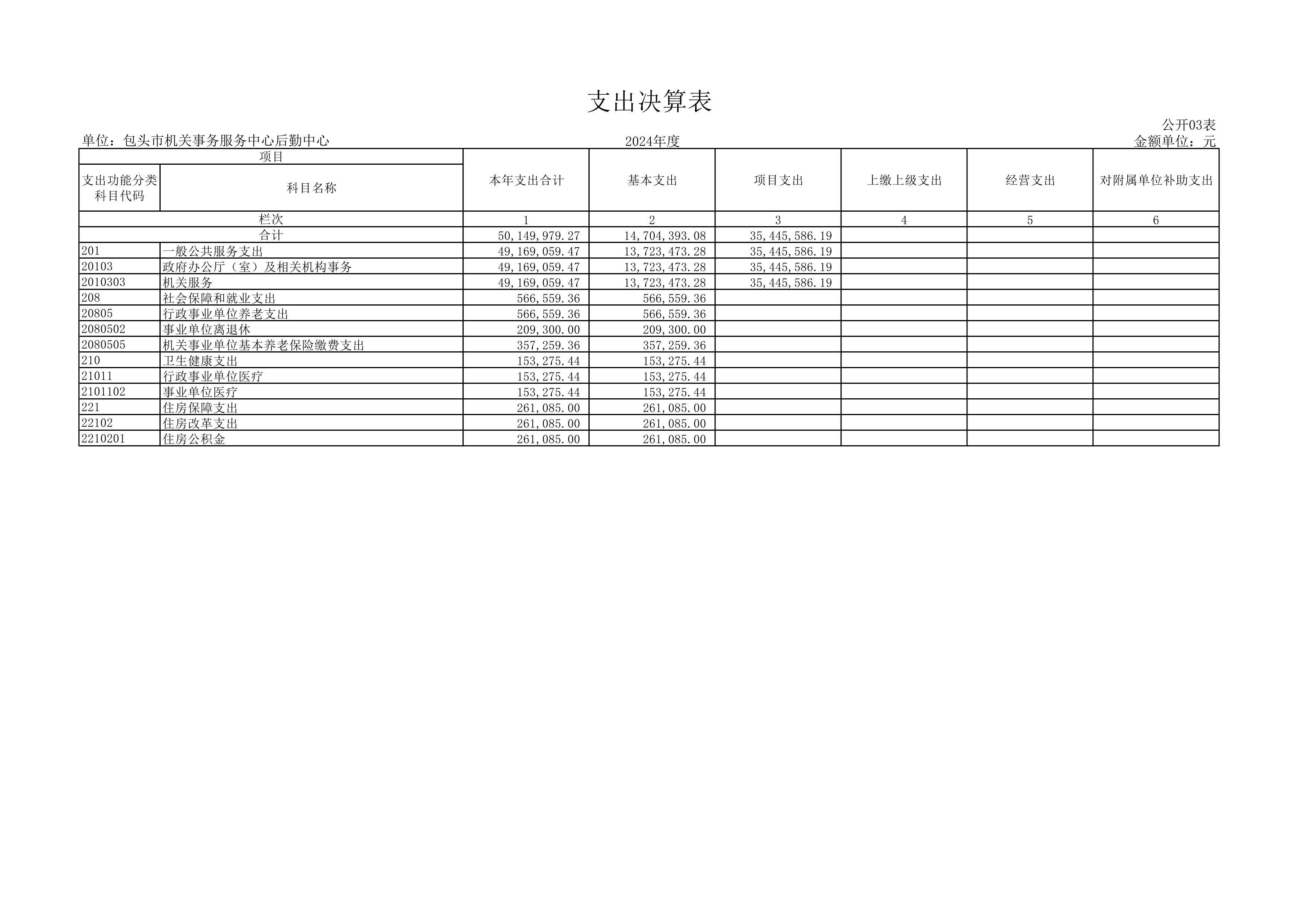 支出决算表

公开03表

单位：包头市机关事务服务中心后勤中心 2024年度 金额单位：元

| 项目 |  | 本年支出合计 | 基本支出 | 项目支出 | 上缴上级支出 | 经营支出 | 对附属单位补助支出 |
|---|---|---|---|---|---|---|---|
| 支出功能分类科目代码 | 科目名称 |  |  |  |  |  |  |
| 栏次 |  | 1 | 2 | 3 | 4 | 5 | 6 |
| 合计 |  | 50,149,979.27 | 14,704,393.08 | 35,445,586.19 |  |  |  |
| 201 | 一般公共服务支出 | 49,169,059.47 | 13,723,473.28 | 35,445,586.19 |  |  |  |
| 20103 | 政府办公厅（室）及相关机构事务 | 49,169,059.47 | 13,723,473.28 | 35,445,586.19 |  |  |  |
| 2010303 | 机关服务 | 49,169,059.47 | 13,723,473.28 | 35,445,586.19 |  |  |  |
| 208 | 社会保障和就业支出 | 566,559.36 | 566,559.36 |  |  |  |  |
| 20805 | 行政事业单位养老支出 | 566,559.36 | 566,559.36 |  |  |  |  |
| 2080502 | 事业单位离退休 | 209,300.00 | 209,300.00 |  |  |  |  |
| 2080505 | 机关事业单位基本养老保险缴费支出 | 357,259.36 | 357,259.36 |  |  |  |  |
| 210 | 卫生健康支出 | 153,275.44 | 153,275.44 |  |  |  |  |
| 21011 | 行政事业单位医疗 | 153,275.44 | 153,275.44 |  |  |  |  |
| 2101102 | 事业单位医疗 | 153,275.44 | 153,275.44 |  |  |  |  |
| 221 | 住房保障支出 | 261,085.00 | 261,085.00 |  |  |  |  |
| 22102 | 住房改革支出 | 261,085.00 | 261,085.00 |  |  |  |  |
| 2210201 | 住房公积金 | 261,085.00 | 261,085.00 |  |  |  |  |